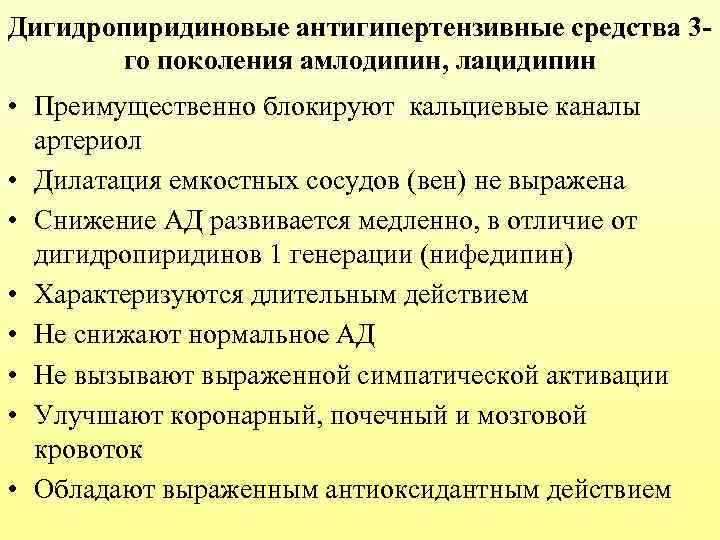 Дигидропиридиновые антигипертензивные средства 3-го поколения амлодипин, лацидипин

• Преимущественно блокируют кальциевые каналы артериол
• Дилатация емкостных сосудов (вен) не выражена
• Снижение АД развивается медленно, в отличие от дигидропиридинов 1 генерации (нифедипин)
• Характеризуются длительным действием
• Не снижают нормальное АД
• Не вызывают выраженной симпатической активации
• Улучшают коронарный, почечный и мозговой кровоток
• Обладают выраженным антиоксидантным действием